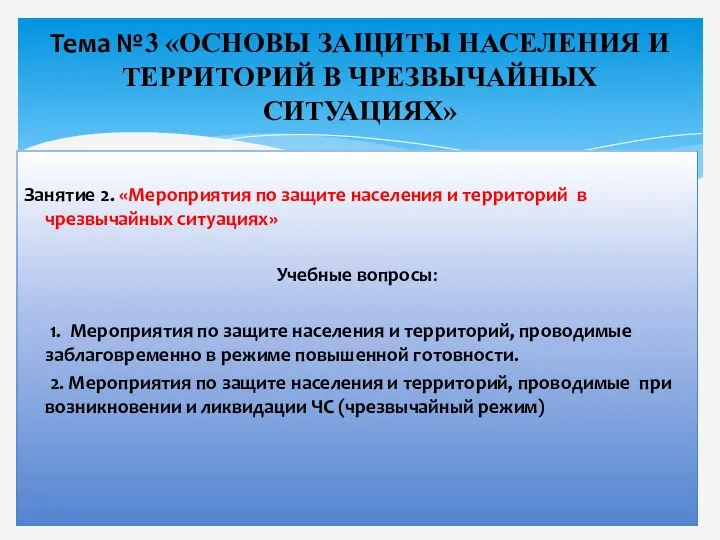 Тема №3 «ОСНОВЫ ЗАЩИТЫ НАСЕЛЕНИЯ И ТЕРРИТОРИЙ В ЧРЕЗВЫЧАЙНЫХ СИТУАЦИЯХ»

Занятие 2. «Мероприятия по защите населения и территорий в чрезвычайных ситуациях»

Учебные вопросы:

1. Мероприятия по защите населения и территорий, проводимые заблаговременно в режиме повышенной готовности.

2. Мероприятия по защите населения и территорий, проводимые при возникновении и ликвидации ЧС (чрезвычайный режим)